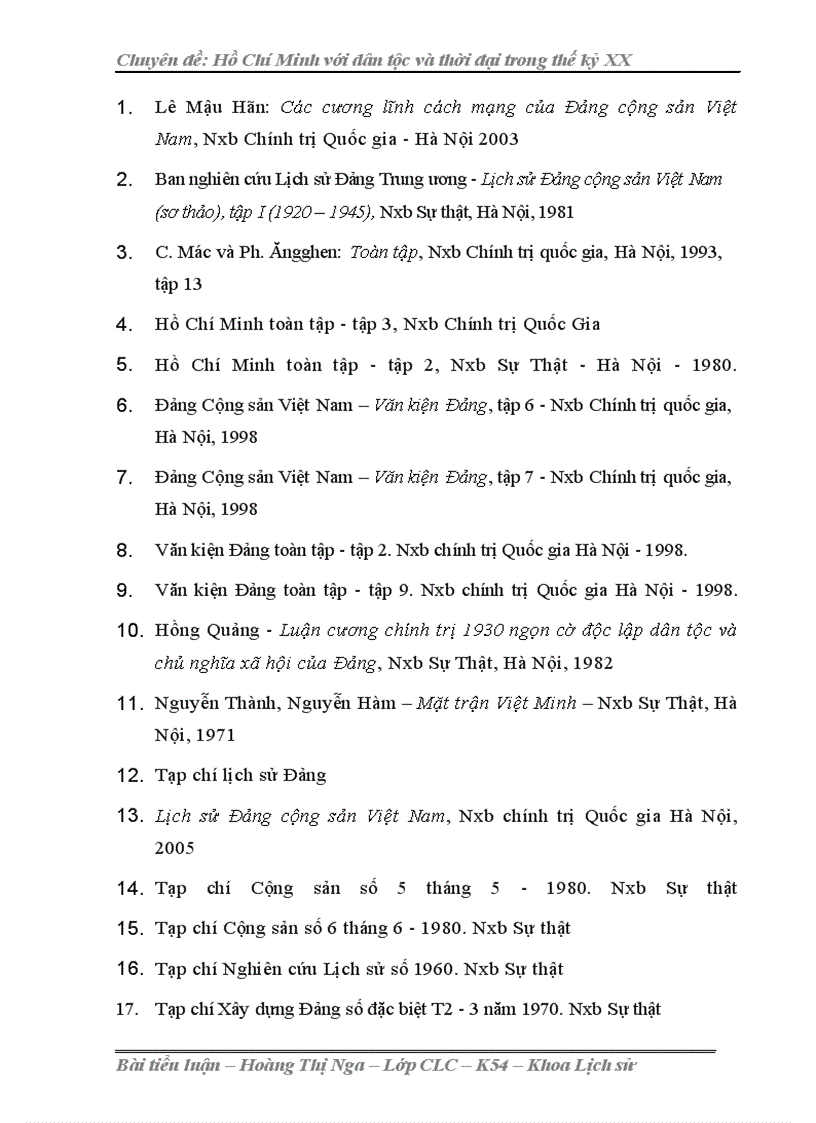 Chuyên đề: Hồ Chí Minh với dân tộc và thời đại trong thế kỷ XX

1. Lê Mậu Hãn: Các cương lĩnh cách mạng của Đảng cộng sản Việt Nam, Nxb Chính trị Quốc gia - Hà Nội 2003

2. Ban nghiên cứu Lịch sử Đảng Trung ương - Lịch sử Đảng cộng sản Việt Nam (sơ thảo), tập I (1920 – 1945), Nxb Sự thật, Hà Nội, 1981

3. C. Mác và Ph. Ăngghen: Toàn tập, Nxb Chính trị quốc gia, Hà Nội, 1993, tập 13

4. Hồ Chí Minh toàn tập - tập 3, Nxb Chính trị Quốc Gia

5. Hồ Chí Minh toàn tập - tập 2, Nxb Sự Thật - Hà Nội - 1980.

6. Đảng Cộng sản Việt Nam – Văn kiện Đảng, tập 6 - Nxb Chính trị quốc gia, Hà Nội, 1998

7. Đảng Cộng sản Việt Nam – Văn kiện Đảng, tập 7 - Nxb Chính trị quốc gia, Hà Nội, 1998

8. Văn kiện Đảng toàn tập - tập 2. Nxb chính trị Quốc gia Hà Nội - 1998.

9. Văn kiện Đảng toàn tập - tập 9. Nxb chính trị Quốc gia Hà Nội - 1998.

10. Hồng Quảng - Luận cương chính trị 1930 ngọn cờ độc lập dân tộc và chủ nghĩa xã hội của Đảng, Nxb Sự Thật, Hà Nội, 1982

11. Nguyễn Thành, Nguyễn Hàm – Mặt trận Việt Minh – Nxb Sự Thật, Hà Nội, 1971

12. Tạp chí lịch sử Đảng

13. Lịch sử Đảng cộng sản Việt Nam, Nxb chính trị Quốc gia Hà Nội, 2005

14. Tạp chí Cộng sản số 5 tháng 5 - 1980. Nxb Sự thật

15. Tạp chí Cộng sản số 6 tháng 6 - 1980. Nxb Sự thật

16. Tạp chí Nghiên cứu Lịch sử số 1960. Nxb Sự thật

17. Tạp chí Xây dựng Đảng số đặc biệt T2 - 3 năm 1970. Nxb Sự thật

Bài tiểu luận – Hoàng Thị Nga – Lớp CLC – K54 – Khoa Lịch sử